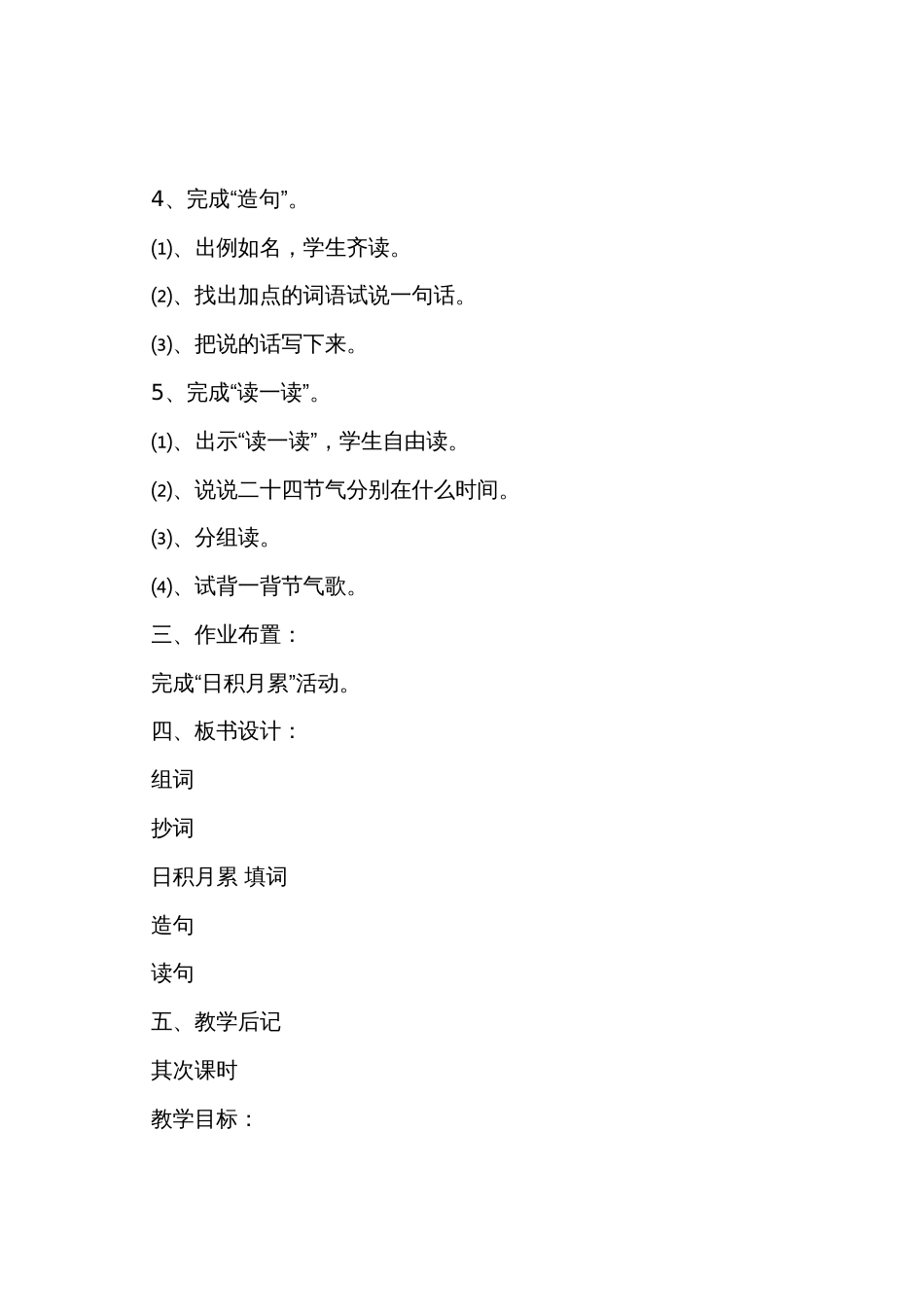 4、完成“造句”。

⑴、出例如名，学生齐读。

⑵、找出加点的词语试说一句话。

⑶、把说的话写下来。

5、完成“读一读”。

⑴、出示“读一读”，学生自由读。

⑵、说说二十四节气分别在什么时间。

⑶、分组读。

⑷、试背一背节气歌。

三、作业布置：

完成“日积月累”活动。

四、板书设计：

组词

抄词

日积月累 填词

造句

读句

五、教学后记

其次课时

教学目标：